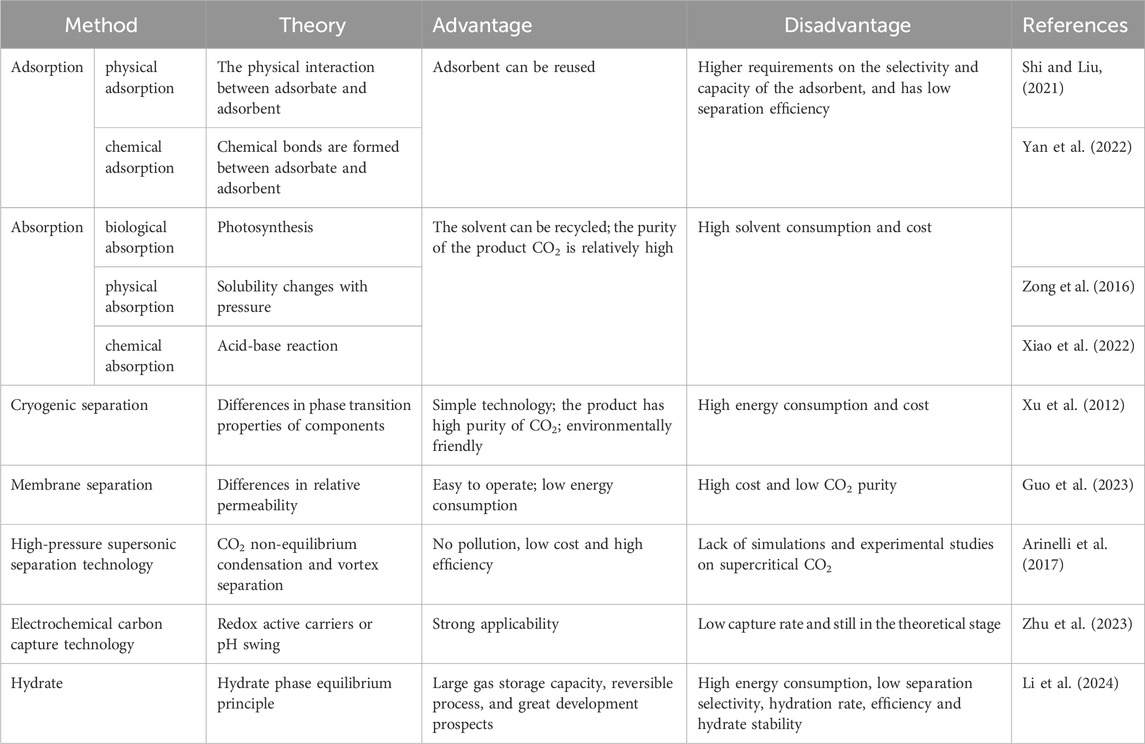 | Method | | Theory | Advantage | Disadvantage | References |
|---|---|---|---|---|---|
| Adsorption | physical adsorption | The physical interaction between adsorbate and adsorbent | Adsorbent can be reused | Higher requirements on the selectivity and capacity of the adsorbent, and has low separation efficiency | Shi and Liu, (2021) |
| | chemical adsorption | Chemical bonds are formed between adsorbate and adsorbent | | | Yan et al. (2022) |
| Absorption | biological absorption | Photosynthesis | The solvent can be recycled; the purity of the product $CO_2$ is relatively high | High solvent consumption and cost | |
| | physical absorption | Solubility changes with pressure | | | Zong et al. (2016) |
| | chemical absorption | Acid-base reaction | | | Xiao et al. (2022) |
| Cryogenic separation | | Differences in phase transition properties of components | Simple technology; the product has high purity of $CO_2$; environmentally friendly | High energy consumption and cost | Xu et al. (2012) |
| Membrane separation | | Differences in relative permeability | Easy to operate; low energy consumption | High cost and low $CO_2$ purity | Guo et al. (2023) |
| High-pressure supersonic separation technology | | $CO_2$ non-equilibrium condensation and vortex separation | No pollution, low cost and high efficiency | Lack of simulations and experimental studies on supercritical $CO_2$ | Arinelli et al. (2017) |
| Electrochemical carbon capture technology | | Redox active carriers or pH swing | Strong applicability | Low capture rate and still in the theoretical stage | Zhu et al. (2023) |
| Hydrate | | Hydrate phase equilibrium principle | Large gas storage capacity, reversible process, and great development prospects | High energy consumption, low separation selectivity, hydration rate, efficiency and hydrate stability | Li et al. (2024) |